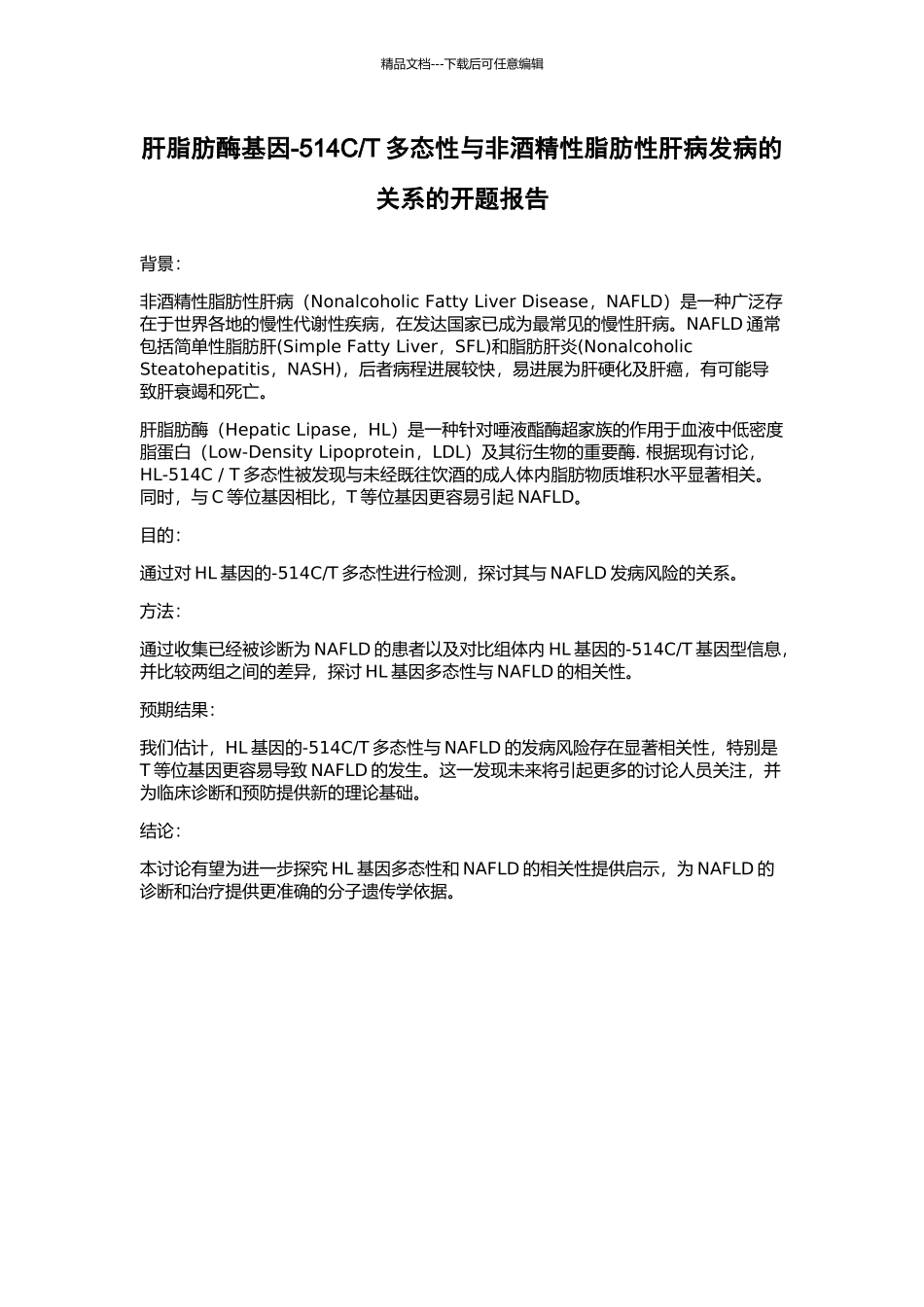 精品文档---下载后可任意编辑

肝脂肪酶基因-514C/T 多态性与非酒精性脂肪性肝病发病的关系的开题报告

背景：

非酒精性脂肪性肝病（Nonalcoholic Fatty Liver Disease，NAFLD）是一种广泛存在于世界各地的慢性代谢性疾病，在发达国家已成为最常见的慢性肝病。NAFLD 通常包括简单性脂肪肝(Simple Fatty Liver，SFL)和脂肪肝炎(Nonalcoholic Steatohepatitis，NASH)，后者病程进展较快，易进展为肝硬化及肝癌，有可能导致肝衰竭和死亡。

肝脂肪酶（Hepatic Lipase，HL）是一种针对唾液酯酶超家族的作用于血液中低密度脂蛋白（Low-Density Lipoprotein，LDL）及其衍生物的重要酶. 根据现有讨论，HL-514C / T 多态性被发现与未经既往饮酒的成人体内脂肪物质堆积水平显著相关。同时，与 C 等位基因相比，T 等位基因更容易引起 NAFLD。

目的：

通过对 HL 基因的-514C/T 多态性进行检测，探讨其与 NAFLD 发病风险的关系。

方法：

通过收集已经被诊断为 NAFLD 的患者以及对比组体内 HL 基因的-514C/T 基因型信息，并比较两组之间的差异，探讨 HL 基因多态性与 NAFLD 的相关性。

预期结果：

我们估计，HL 基因的-514C/T 多态性与 NAFLD 的发病风险存在显著相关性，特别是 T 等位基因更容易导致 NAFLD 的发生。这一发现未来将引起更多的讨论人员关注，并为临床诊断和预防提供新的理论基础。

结论：

本讨论有望为进一步探究 HL 基因多态性和 NAFLD 的相关性提供启示，为 NAFLD 的诊断和治疗提供更准确的分子遗传学依据。